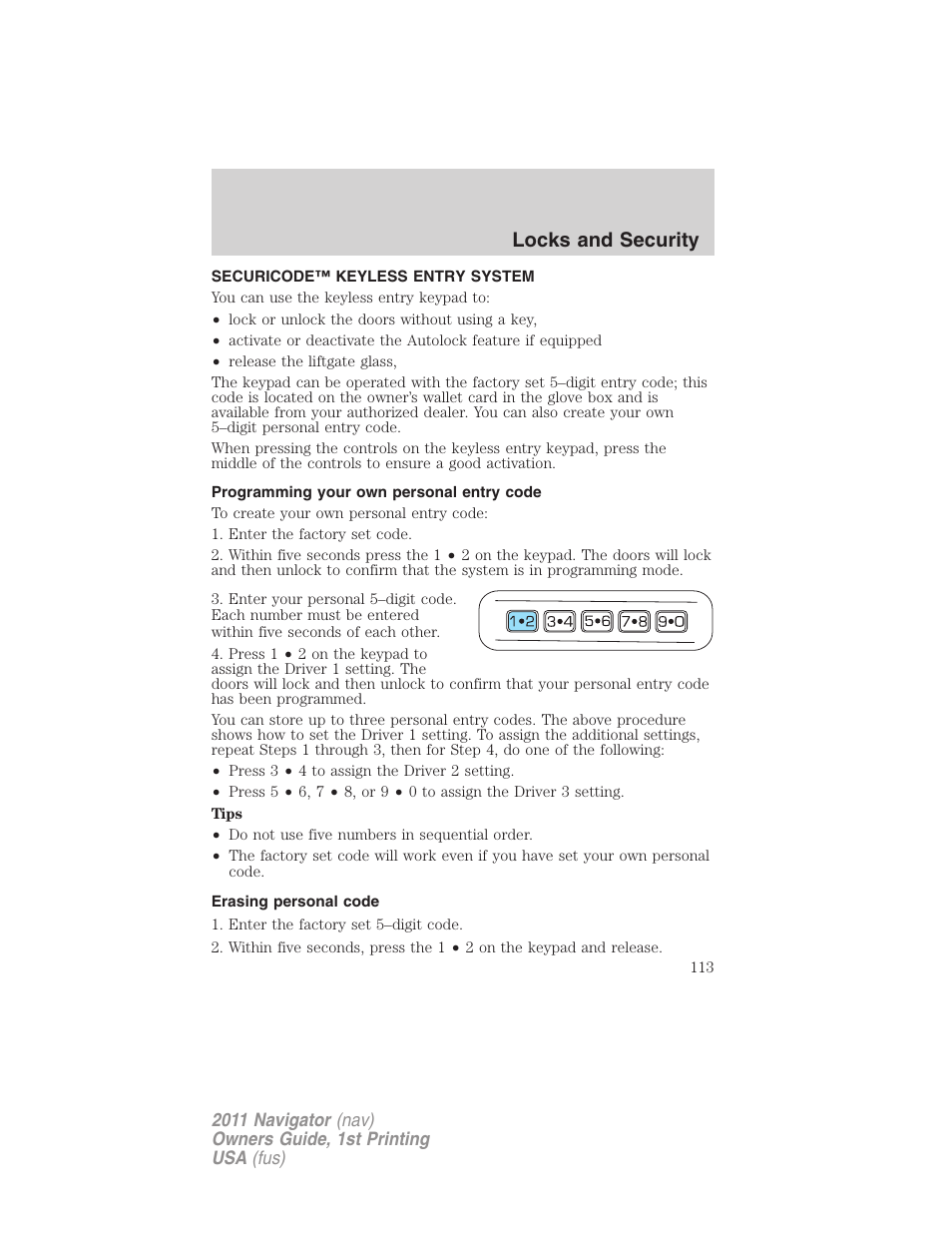 Locks and Security

SECURICODE™ KEYLESS ENTRY SYSTEM

You can use the keyless entry keypad to:

• lock or unlock the doors without using a key,
• activate or deactivate the Autolock feature if equipped
• release the liftgate glass,

The keypad can be operated with the factory set 5–digit entry code; this code is located on the owner's wallet card in the glove box and is available from your authorized dealer. You can also create your own 5–digit personal entry code.

When pressing the controls on the keyless entry keypad, press the middle of the controls to ensure a good activation.

Programming your own personal entry code

To create your own personal entry code:

1. Enter the factory set code.

2. Within five seconds press the 1 • 2 on the keypad. The doors will lock and then unlock to confirm that the system is in programming mode.

3. Enter your personal 5–digit code. Each number must be entered within five seconds of each other.

1•2 3•4 5•6 7•8 9•0

4. Press 1 • 2 on the keypad to assign the Driver 1 setting. The doors will lock and then unlock to confirm that your personal entry code has been programmed.

You can store up to three personal entry codes. The above procedure shows how to set the Driver 1 setting. To assign the additional settings, repeat Steps 1 through 3, then for Step 4, do one of the following:

• Press 3 • 4 to assign the Driver 2 setting.
• Press 5 • 6, 7 • 8, or 9 • 0 to assign the Driver 3 setting.

Tips

• Do not use five numbers in sequential order.
• The factory set code will work even if you have set your own personal code.

Erasing personal code

1. Enter the factory set 5–digit code.

2. Within five seconds, press the 1 • 2 on the keypad and release.

113

2011 Navigator (nav)
Owners Guide, 1st Printing
USA (fus)